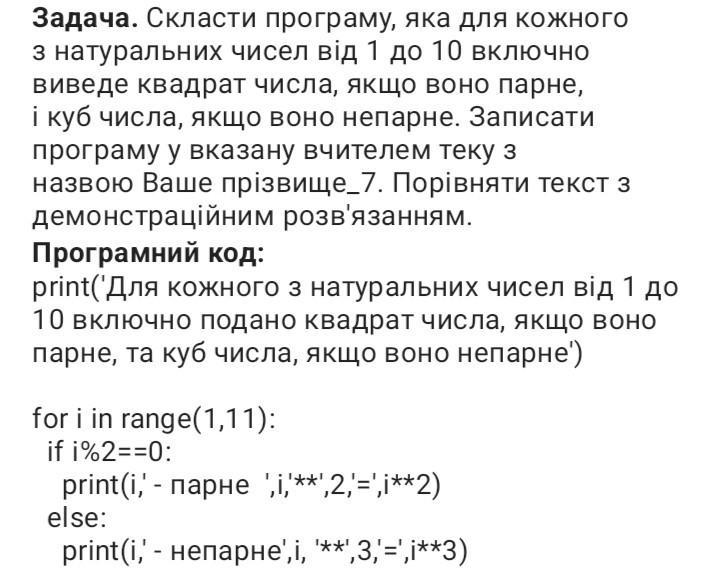 **Задача.** Скласти програму, яка для кожного з натуральних чисел від 1 до 10 включно виведе квадрат числа, якщо воно парне, і куб числа, якщо воно непарне. Записати програму у вказану вчителем теку з назвою Ваше прізвище_7. Порівняти текст з демонстраційним розв'язанням.

**Програмний код:**
print('Для кожного з натуральних чисел від 1 до 10 включно подано квадрат числа, якщо воно парне, та куб числа, якщо воно непарне')

for i in range(1,11):
 if i%2==0:
  print(i,' - парне ',i,'**',2,'=',i**2)
 else:
  print(i,' - непарне',i, '**',3,'=',i**3)